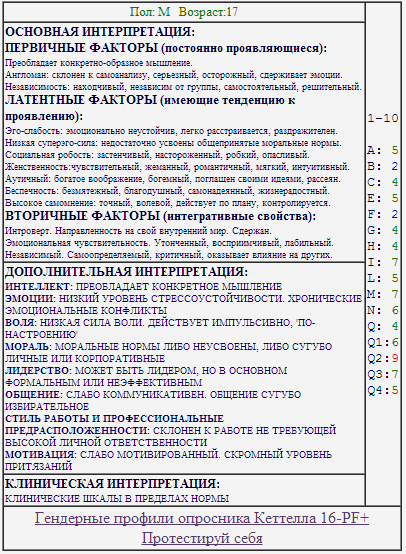 Пол: М Возраст:17

ОСНОВНАЯ ИНТЕРПРЕТАЦИЯ:
ПЕРВИЧНЫЕ ФАКТОРЫ (постоянно проявляющиеся):
Преобладает конкретно-образное мышление.
Англоман: склонен к самоанализу, серьезный, осторожный, сдерживает эмоции.
Независимость: находчивый, независим от группы, самостоятельный, решительный.
ЛАТЕНТНЫЕ ФАКТОРЫ (имеющие тенденцию к проявлению):
Эго-слабость: эмоционально неустойчив, легко расстраивается, раздражителен.
Низкая суперэго-сила: недостаточно усвоены общепринятые моральные нормы.
Социальная робость: застенчивый, настороженный, робкий, опасливый.
Женственность:чувствительный, жеманный, романтичный, мягкий, интуитивный.
Аутичный: богатое воображение, богемный, поглащен своими идеями, рассеян.
Беспечность: безмятежный, благодушный, самонадеянный, жизнерадостный.
Высокое самомнение: точный, волевой, действует по плану, контролируется.
ВТОРИЧНЫЕ ФАКТОРЫ (интегративные свойства):
Интроверт. Направленность на свой внутренний мир. Сдержан.
Эмоциональная чувствительность. Утонченный, восприимчивый, лабильный.
Независимый. Самоопределяемый, критичный, оказывает влияние на других.

ДОПОЛНИТЕЛЬНАЯ ИНТЕРПРЕТАЦИЯ:
ИНТЕЛЛЕКТ: ПРЕОБЛАДАЕТ КОНКРЕТНОЕ МЫШЛЕНИЕ
ЭМОЦИИ: НИЗКИЙ УРОВЕНЬ СТРЕССОУСТОЙЧИВОСТИ. ХРОНИЧЕСКИЕ ЭМОЦИОНАЛЬНЫЕ КОНФЛИКТЫ
ВОЛЯ: НИЗКАЯ СИЛА ВОЛИ. ДЕЙСТВУЕТ ИМПУЛЬСИВНО, 'ПО-НАСТРОЕНИЮ'
МОРАЛЬ: МОРАЛЬНЫЕ НОРМЫ ЛИБО НЕУСВОЕНЫ, ЛИБО СУГУБО ЛИЧНЫЕ ИЛИ КОРПОРАТИВНЫЕ
ЛИДЕРСТВО: МОЖЕТ БЫТЬ ЛИДЕРОМ, НО В ОСНОВНОМ ФОРМАЛЬНЫМ ИЛИ НЕЭФФЕКТИВНЫМ
ОБЩЕНИЕ: СЛАБО КОММУНИКАТИВЕН. ОБЩЕНИЕ СУГУБО ИЗБИРАТЕЛЬНОЕ
СТИЛЬ РАБОТЫ И ПРОФЕССИОНАЛЬНЫЕ ПРЕДРАСПОЛОЖЕННОСТИ: СКЛОНЕН К РАБОТЕ НЕ ТРЕБУЮЩЕЙ ВЫСОКОЙ ЛИЧНОЙ ОТВЕТСТВЕННОСТИ
МОТИВАЦИЯ: СЛАБО МОТИВИРОВАННЫЙ. СКРОМНЫЙ УРОВЕНЬ ПРИТЯЗАНИЙ

КЛИНИЧЕСКАЯ ИНТЕРПРЕТАЦИЯ:
КЛИНИЧЕСКИЕ ШКАЛЫ В ПРЕДЕЛАХ НОРМЫ

1-10
A: 5
B: 2
C: 4
E: 5
F: 2
G: 4
H: 4
I: 7
L: 5
M: 7
N: 6
Q: 4
Q1:6
Q2:9
Q3:7
Q4:5

Гендерные профили опросника Кеттелла 16-PF+
Протестируй себя